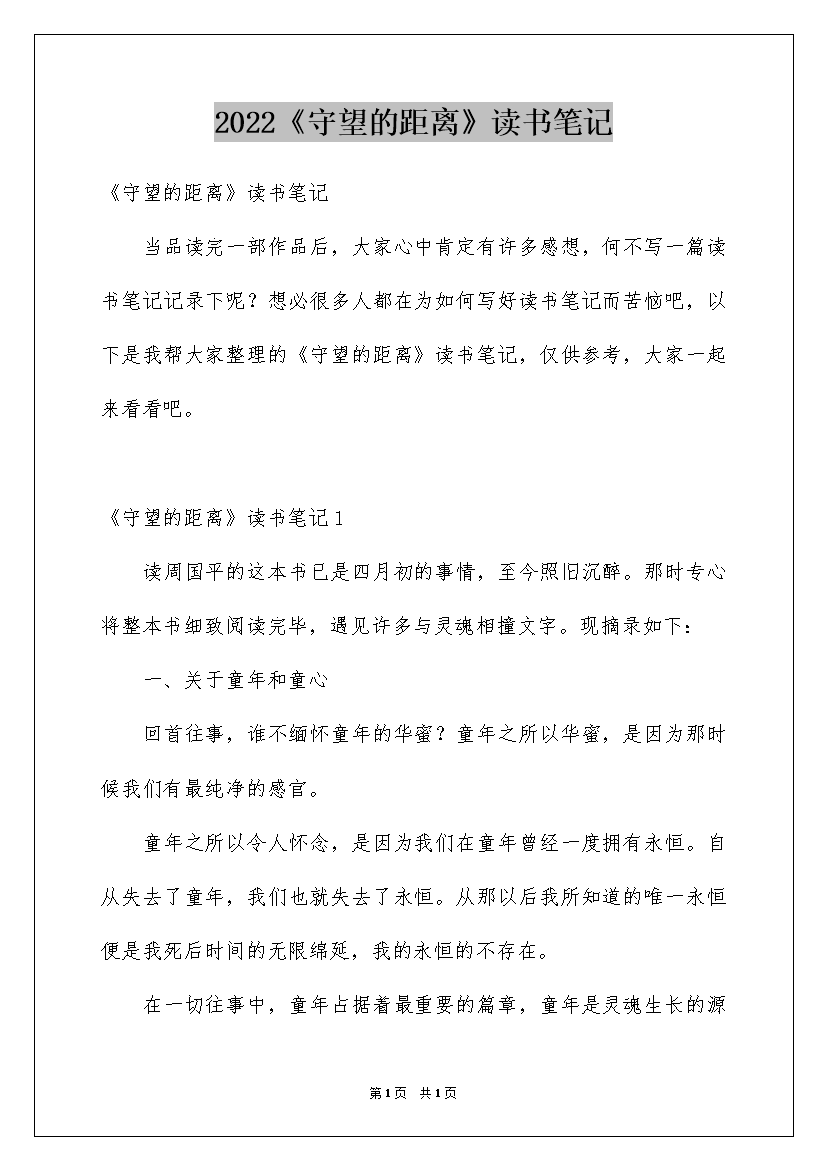 2022《守望的距离》读书笔记

《守望的距离》读书笔记

当品读完一部作品后，大家心中肯定有许多感想，何不写一篇读书笔记记录下呢？想必很多人都在为如何写好读书笔记而苦恼吧，以下是我帮大家整理的《守望的距离》读书笔记，仅供参考，大家一起来看看吧。

《守望的距离》读书笔记1

读周国平的这本书已是四月初的事情，至今照旧沉醉。那时专心将整本书细致阅读完毕，遇见许多与灵魂相撞文字。现摘录如下：

一、关于童年和童心

回首往事，谁不缅怀童年的华蜜？童年之所以华蜜，是因为那时候我们有最纯净的感官。

童年之所以令人怀念，是因为我们在童年曾经一度拥有永恒。自从失去了童年，我们也就失去了永恒。从那以后我所知道的唯一永恒便是我死后时间的无限绵延，我的永恒的不存在。

在一切往事中，童年占据着最重要的篇章，童年是灵魂生长的源

第1页 共1页